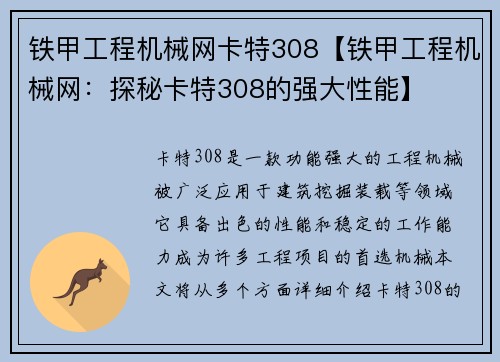 铁甲工程机械网卡特308【铁甲工程机械网：探秘卡特308的强大性能】

卡特308是一款功能强大的工程机械被广泛应用于建筑挖掘装载等领域它具备出色的性能和稳定的工作能力成为许多工程项目的首选机械本文将从多个方面详细介绍卡特308的